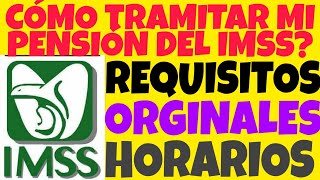 CÓMO TRAMITAR MI PENSIÓN DEL IMSS?

IMSS

REQUISITOS
ORGINALES
HORARIOS